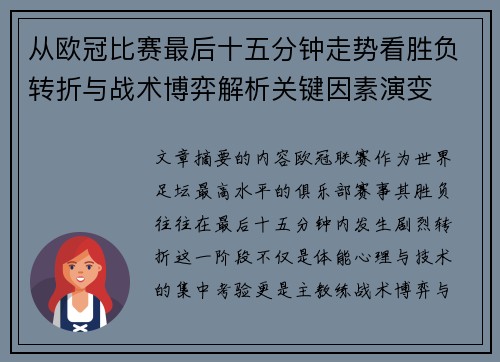 从欧冠比赛最后十五分钟走势看胜负转折与战术博弈解析关键因素演变

文章摘要的内容欧冠联赛作为世界足坛最高水平的俱乐部赛事其胜负往往在最后十五分钟内发生剧烈转折这一阶段不仅是体能心理与技术的集中考验更是主教练战术博弈与